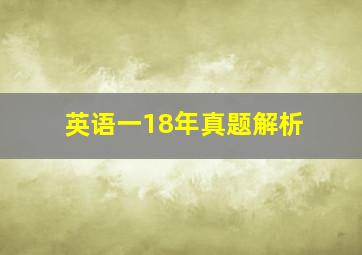 英语一18年真题解析